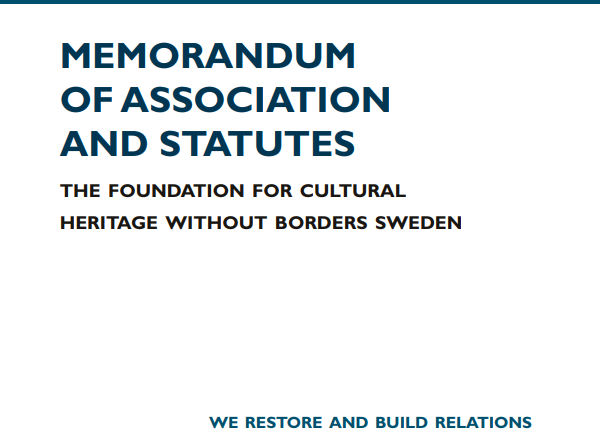 MEMORANDUM OF ASSOCIATION AND STATUTES

THE FOUNDATION FOR CULTURAL HERITAGE WITHOUT BORDERS SWEDEN

WE RESTORE AND BUILD RELATIONS